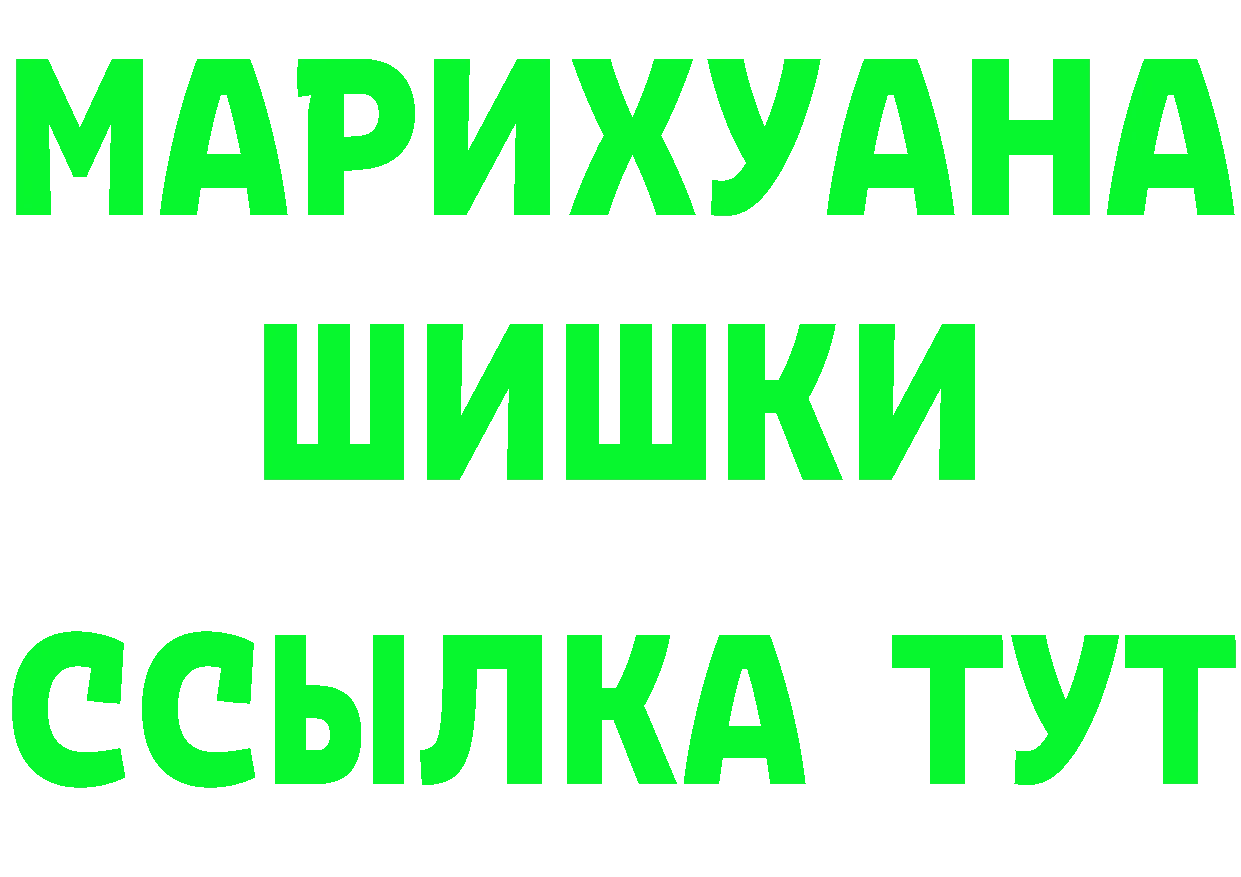 МАРИХУАНА
ШИШКИ
ССЫЛКА ТУТ